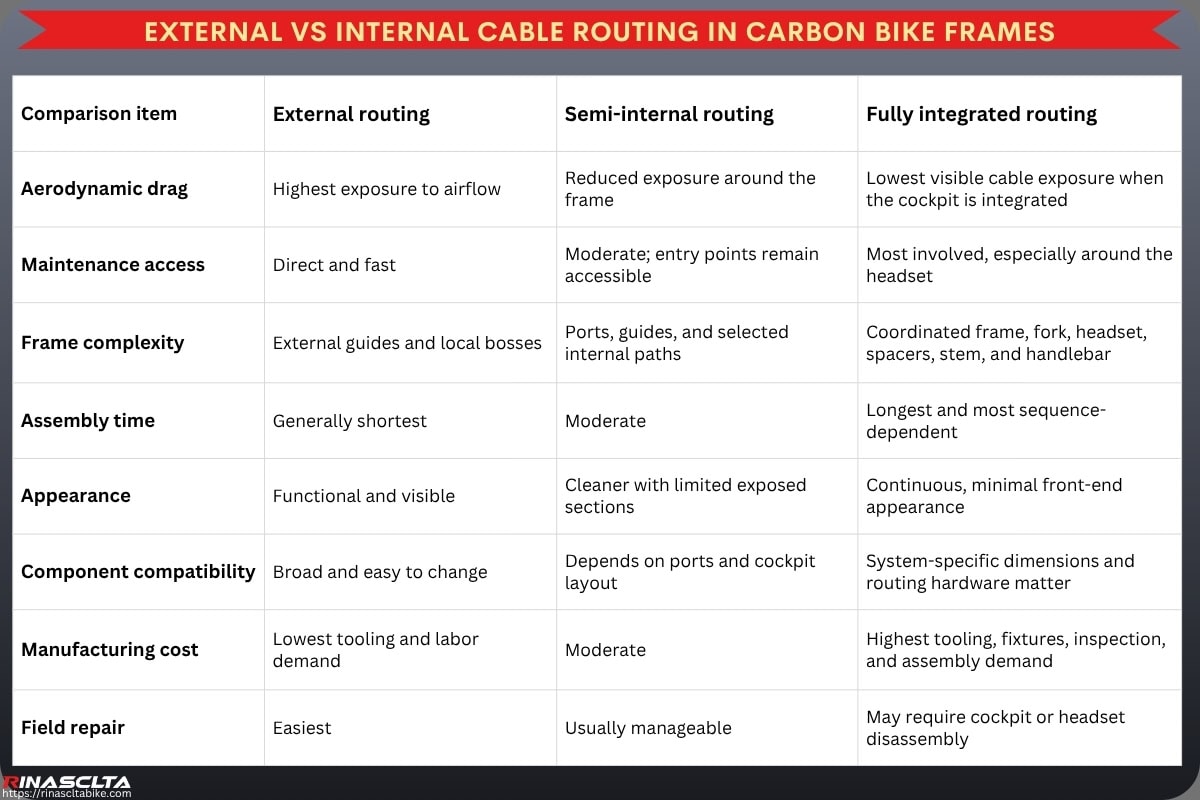 EXTERNAL VS INTERNAL CABLE ROUTING IN CARBON BIKE FRAMES

| Comparison item | External routing | Semi-internal routing | Fully integrated routing |
|---|---|---|---|
| Aerodynamic drag | Highest exposure to airflow | Reduced exposure around the frame | Lowest visible cable exposure when the cockpit is integrated |
| Maintenance access | Direct and fast | Moderate; entry points remain accessible | Most involved, especially around the headset |
| Frame complexity | External guides and local bosses | Ports, guides, and selected internal paths | Coordinated frame, fork, headset, spacers, stem, and handlebar |
| Assembly time | Generally shortest | Moderate | Longest and most sequence-dependent |
| Appearance | Functional and visible | Cleaner with limited exposed sections | Continuous, minimal front-end appearance |
| Component compatibility | Broad and easy to change | Depends on ports and cockpit layout | System-specific dimensions and routing hardware matter |
| Manufacturing cost | Lowest tooling and labor demand | Moderate | Highest tooling, fixtures, inspection, and assembly demand |
| Field repair | Easiest | Usually manageable | May require cockpit or headset disassembly |

RINASCLTA
https://rinascltabike.com